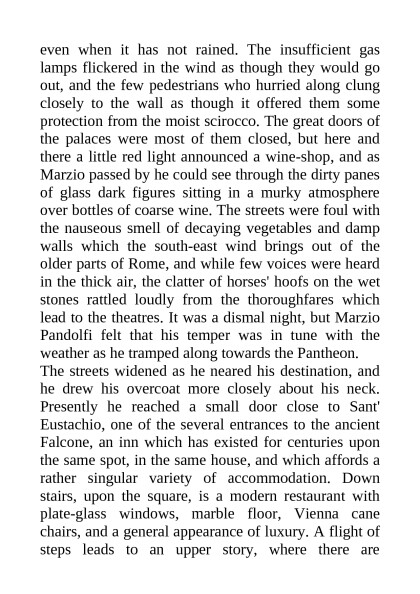 even when it has not rained. The insufficient gas lamps flickered in the wind as though they would go out, and the few pedestrians who hurried along clung closely to the wall as though it offered them some protection from the moist scirocco. The great doors of the palaces were most of them closed, but here and there a little red light announced a wine-shop, and as Marzio passed by he could see through the dirty panes of glass dark figures sitting in a murky atmosphere over bottles of coarse wine. The streets were foul with the nauseous smell of decaying vegetables and damp walls which the south-east wind brings out of the older parts of Rome, and while few voices were heard in the thick air, the clatter of horses' hoofs on the wet stones rattled loudly from the thoroughfares which lead to the theatres. It was a dismal night, but Marzio Pandolfi felt that his temper was in tune with the weather as he tramped along towards the Pantheon.
The streets widened as he neared his destination, and he drew his overcoat more closely about his neck. Presently he reached a small door close to Sant' Eustachio, one of the several entrances to the ancient Falcone, an inn which has existed for centuries upon the same spot, in the same house, and which affords a rather singular variety of accommodation. Down stairs, upon the square, is a modern restaurant with plate-glass windows, marble floor, Vienna cane chairs, and a general appearance of luxury. A flight of steps leads to an upper story, where there are